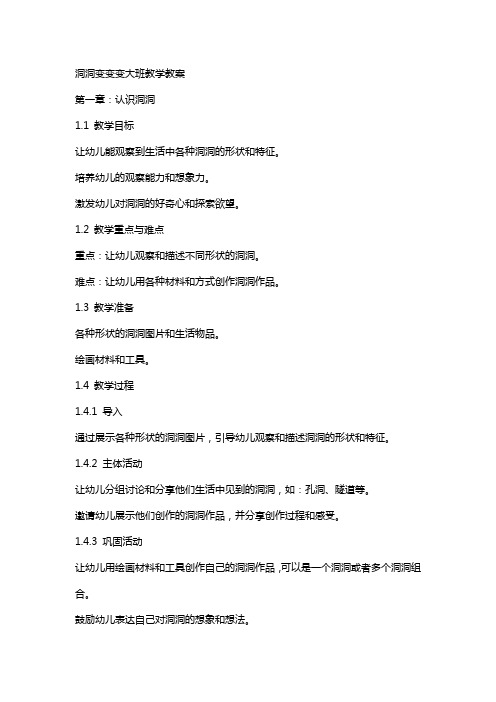 洞洞变变变大班教学教案

第一章：认识洞洞

1.1 教学目标

让幼儿能观察到生活中各种洞洞的形状和特征。

培养幼儿的观察能力和想象力。

激发幼儿对洞洞的好奇心和探索欲望。

1.2 教学重点与难点

重点：让幼儿观察和描述不同形状的洞洞。

难点：让幼儿用各种材料和方式创作洞洞作品。

1.3 教学准备

各种形状的洞洞图片和生活物品。

绘画材料和工具。

1.4 教学过程

1.4.1 导入

通过展示各种形状的洞洞图片，引导幼儿观察和描述洞洞的形状和特征。

1.4.2 主体活动

让幼儿分组讨论和分享他们生活中见到的洞洞，如：孔洞、隧道等。

邀请幼儿展示他们创作的洞洞作品，并分享创作过程和感受。

1.4.3 巩固活动

让幼儿用绘画材料和工具创作自己的洞洞作品，可以是一个洞洞或者多个洞洞组合。

鼓励幼儿表达自己对洞洞的想象和想法。